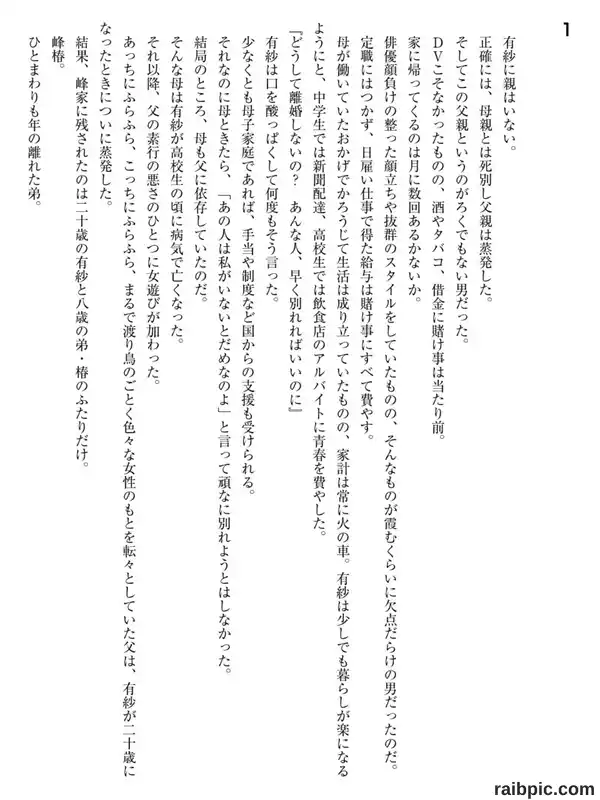 1

有紗に親はいない。

正確には、母親とは死別し父親は蒸発した。

そしてこの父親というのがろくでもない男だった。

DVこそなかったものの、酒やタバコ、借金に賭け事は当たり前。

家に帰ってくるのは月に数回あるかないか。

俳優顔負けの整った顔立ちや抜群のスタイルをしていたものの、そんなものが霞むくらいに欠点だらけの男だったのだ。

定職にはつかず、日雇い仕事で得た給与は賭け事にすべて費やす。

母が働いていたおかげでかろうじて生活は成り立っていたものの、家計は常に火の車。有紗は少しでも暮らしが楽になるようにと、中学生では新聞配達、高校生では飲食店のアルバイトに青春を費やした。

『どうして離婚しないの？　あんな人、早く別れればいいのに』

有紗は口を酸っぱくして何度もそう言った。

少なくとも母子家庭であれば、手当や制度など国からの支援も受けられる。

それなのに母ときたら、「あの人は私がいないとだめなのよ」と言って頑なに別れようとはしなかった。

結局のところ、母も父に依存していたのだ。

そんな母は有紗が高校生の頃に病気で亡くなった。

それ以降、父の素行の悪さのひとつに女遊びが加わった。

あっちにふらふら、こっちにふらふら、まるで渡り鳥のごとく色々な女性のもとを転々としていた父は、有紗が二十歳になったときについに蒸発した。

結果、峰家に残されたのは二十歳の有紗と八歳の弟・椿のふたりだけ。

峰椿。

ひとまわりも年の離れた弟。

raibpic.com